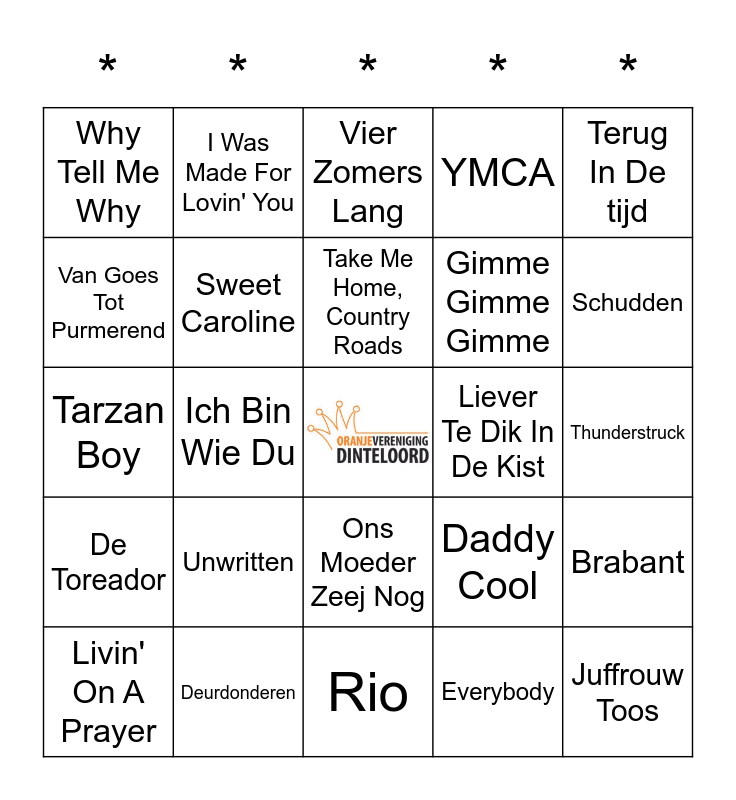 | * | * | * | * | * |
|---|---|---|---|---|
| Why Tell Me Why | I Was Made For Lovin' You | Vier Zomers Lang | YMCA | Terug In De tijd |
| Van Goes Tot Purmerend | Sweet Caroline | Take Me Home, Country Roads | Gimme Gimme Gimme | Schudden |
| Tarzan Boy | Ich Bin Wie Du | ORANJEVERENIGING DINTELOORD | Liever Te Dik In De Kist | Thunderstruck |
| De Toreador | Unwritten | Ons Moeder Zeej Nog | Daddy Cool | Brabant |
| Livin' On A Prayer | Deurdonderen | Rio | Everybody | Juffrouw Toos |